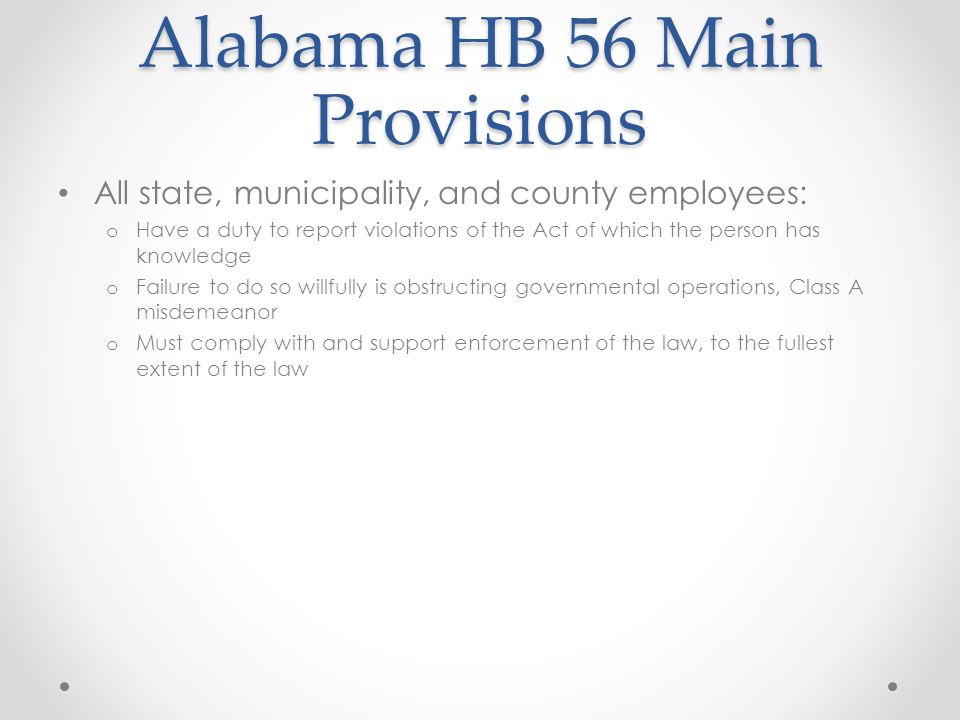 Alabama HB 56 Main Provisions

• All state, municipality, and county employees:
  o Have a duty to report violations of the Act of which the person has knowledge
  o Failure to do so willfully is obstructing governmental operations, Class A misdemeanor
  o Must comply with and support enforcement of the law, to the fullest extent of the law